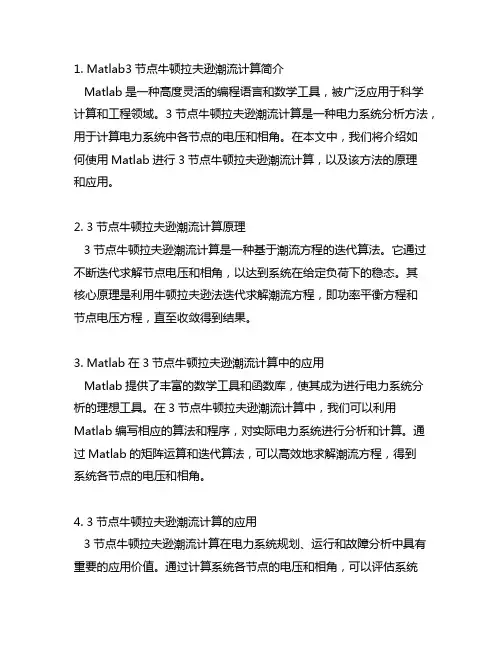 1. Matlab3 节点牛顿拉夫逊潮流计算简介

Matlab 是一种高度灵活的编程语言和数学工具，被广泛应用于科学计算和工程领域。3 节点牛顿拉夫逊潮流计算是一种电力系统分析方法，用于计算电力系统中各节点的电压和相角。在本文中，我们将介绍如何使用 Matlab 进行 3 节点牛顿拉夫逊潮流计算，以及该方法的原理和应用。

2. 3 节点牛顿拉夫逊潮流计算原理

3 节点牛顿拉夫逊潮流计算是一种基于潮流方程的迭代算法。它通过不断迭代求解节点电压和相角，以达到系统在给定负荷下的稳态。其核心原理是利用牛顿拉夫逊法迭代求解潮流方程，即功率平衡方程和节点电压方程，直至收敛得到结果。

3. Matlab 在 3 节点牛顿拉夫逊潮流计算中的应用

Matlab 提供了丰富的数学工具和函数库，使其成为进行电力系统分析的理想工具。在 3 节点牛顿拉夫逊潮流计算中，我们可以利用 Matlab 编写相应的算法和程序，对实际电力系统进行分析和计算。通过 Matlab 的矩阵运算和迭代算法，可以高效地求解潮流方程，得到系统各节点的电压和相角。

4. 3 节点牛顿拉夫逊潮流计算的应用

3 节点牛顿拉夫逊潮流计算在电力系统规划、运行和故障分析中具有重要的应用价值。通过计算系统各节点的电压和相角，可以评估系统